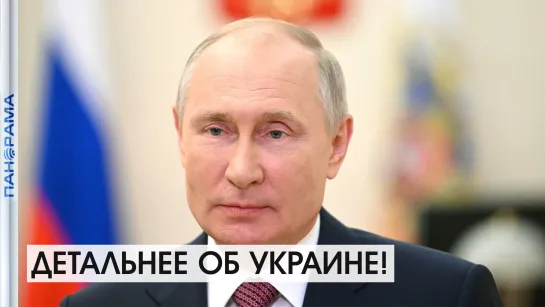 ПАНОРАМА

ДЕТАЛЬНЕЕ ОБ УКРАИНЕ!